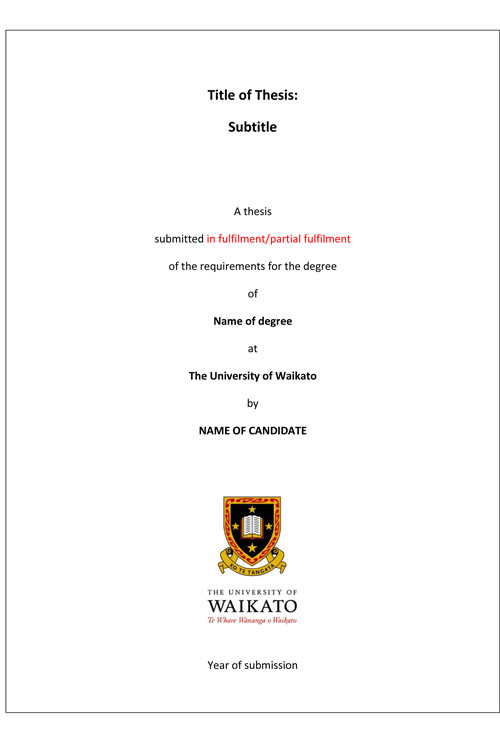 Title of Thesis:

Subtitle

A thesis

submitted in fulfilment/partial fulfilment

of the requirements for the degree

of

Name of degree

at

The University of Waikato

by

NAME OF CANDIDATE

KO TE TANGATA

THE UNIVERSITY OF
WAIKATO
Te Whare Wānanga o Waikato

Year of submission